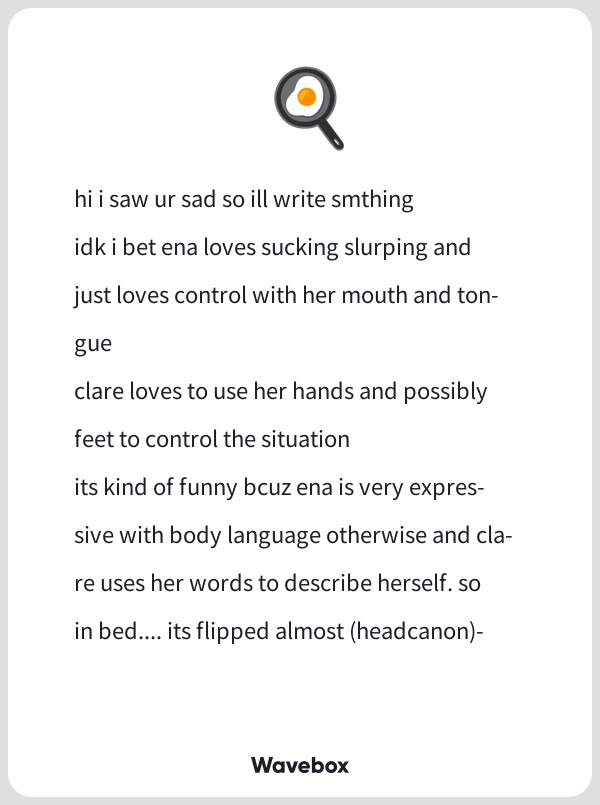 hi i saw ur sad so ill write smthing
idk i bet ena loves sucking slurping and just loves control with her mouth and tongue
clare loves to use her hands and possibly feet to control the situation
its kind of funny bcuz ena is very expressive with body language otherwise and clare uses her words to describe herself. so in bed.... its flipped almost (headcanon)-

Wavebox